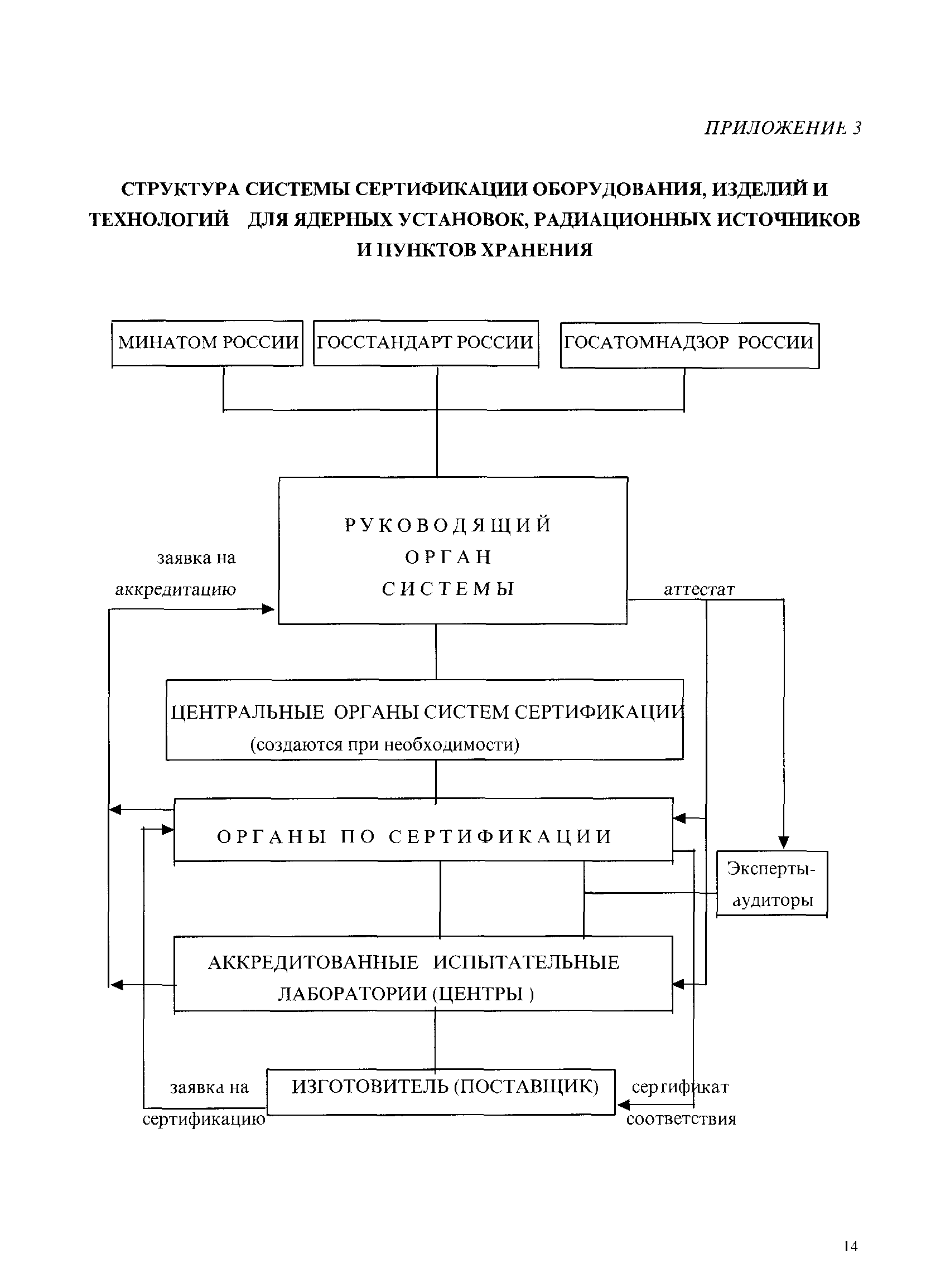 ПРИЛОЖЕНИЕ 3

СТРУКТУРА СИСТЕМЫ СЕРТИФИКАЦИИ ОБОРУДОВАНИЯ, ИЗДЕЛИЙ И ТЕХНОЛОГИЙ ДЛЯ ЯДЕРНЫХ УСТАНОВОК, РАДИАЦИОННЫХ ИСТОЧНИКОВ И ПУНКТОВ ХРАНЕНИЯ

МИНАТОМ РОССИИ

ГОССТАНДАРТ РОССИИ

ГОСАТОМНАДЗОР РОССИИ

РУКОВОДЯЩИЙ ОРГАН СИСТЕМЫ

заявка на аккредитацию

аттестат

ЦЕНТРАЛЬНЫЕ ОРГАНЫ СИСТЕМ СЕРТИФИКАЦИИ (создаются при необходимости)

ОРГАНЫ ПО СЕРТИФИКАЦИИ

Эксперты-аудиторы

АККРЕДИТОВАННЫЕ ИСПЫТАТЕЛЬНЫЕ ЛАБОРАТОРИИ (ЦЕНТРЫ )

заявка на сертификацию

ИЗГОТОВИТЕЛЬ (ПОСТАВЩИК)

сертификат соответствия

14